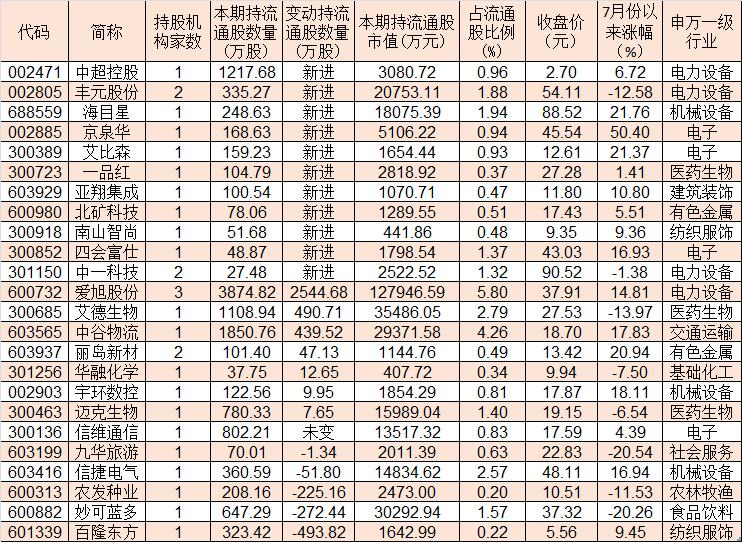 | 代码 | 简称 | 持股机构家数 | 本期持流通股数量（万股） | 变动持流通股数量（万股） | 本期持流通股市值（万元） | 占流通股比例（%） | 收盘价（元） | 7月份以来涨幅（%） | 申万一级行业 |
|---|---|---|---|---|---|---|---|---|---|
| 002471 | 中超控股 | 1 | 1217.68 | 新进 | 3080.72 | 0.96 | 2.70 | 6.72 | 电力设备 |
| 002805 | 丰元股份 | 2 | 335.27 | 新进 | 20753.11 | 1.88 | 54.11 | -12.58 | 电力设备 |
| 688559 | 海目星 | 1 | 248.63 | 新进 | 18075.39 | 1.94 | 88.52 | 21.76 | 机械设备 |
| 002885 | 京泉华 | 1 | 168.63 | 新进 | 5106.22 | 0.94 | 45.54 | 50.40 | 电子 |
| 300389 | 艾比森 | 1 | 159.23 | 新进 | 1654.44 | 0.93 | 12.61 | 21.37 | 电子 |
| 300723 | 一品红 | 1 | 104.79 | 新进 | 2818.92 | 0.37 | 27.28 | 1.41 | 医药生物 |
| 603929 | 亚翔集成 | 1 | 100.54 | 新进 | 1070.71 | 0.47 | 11.80 | 10.80 | 建筑装饰 |
| 600980 | 北矿科技 | 1 | 78.06 | 新进 | 1289.55 | 0.51 | 17.43 | 5.51 | 有色金属 |
| 300918 | 南山智尚 | 1 | 51.68 | 新进 | 441.86 | 0.48 | 9.35 | 9.36 | 纺织服饰 |
| 300852 | 四会富仕 | 1 | 48.87 | 新进 | 1798.54 | 1.37 | 43.03 | 16.93 | 电子 |
| 301150 | 中一科技 | 2 | 27.48 | 新进 | 2522.52 | 1.32 | 90.52 | -1.38 | 电力设备 |
| 600732 | 爱旭股份 | 3 | 3874.82 | 2544.68 | 127946.59 | 5.80 | 37.91 | 14.81 | 电力设备 |
| 300685 | 艾德生物 | 1 | 1108.94 | 490.71 | 35486.05 | 2.79 | 27.53 | -13.97 | 医药生物 |
| 603565 | 中谷物流 | 1 | 1850.76 | 439.52 | 29371.58 | 4.26 | 18.70 | 17.83 | 交通运输 |
| 603937 | 丽岛新材 | 2 | 101.40 | 47.13 | 1144.76 | 0.49 | 13.42 | 20.94 | 有色金属 |
| 301256 | 华融化学 | 1 | 37.75 | 12.65 | 407.72 | 0.34 | 9.94 | -7.50 | 基础化工 |
| 002903 | 宇环数控 | 1 | 122.56 | 9.95 | 1854.29 | 0.81 | 17.87 | 18.11 | 机械设备 |
| 300463 | 迈克生物 | 1 | 780.33 | 7.65 | 15989.04 | 1.40 | 19.15 | -6.54 | 医药生物 |
| 300136 | 信维通信 | 1 | 802.21 | 未变 | 13517.32 | 0.83 | 17.59 | 4.39 | 电子 |
| 603199 | 九华旅游 | 1 | 70.01 | -1.34 | 2011.39 | 0.63 | 22.83 | -20.54 | 社会服务 |
| 603416 | 信捷电气 | 1 | 360.59 | -51.80 | 14834.62 | 2.57 | 48.11 | 16.94 | 机械设备 |
| 600313 | 农发种业 | 1 | 208.16 | -225.16 | 2473.00 | 0.20 | 10.51 | -11.53 | 农林牧渔 |
| 600882 | 妙可蓝多 | 1 | 647.29 | -272.44 | 30292.94 | 1.57 | 37.32 | -20.26 | 食品饮料 |
| 601339 | 百隆东方 | 1 | 323.42 | -493.82 | 1642.99 | 0.22 | 5.56 | 9.45 | 纺织服饰 |